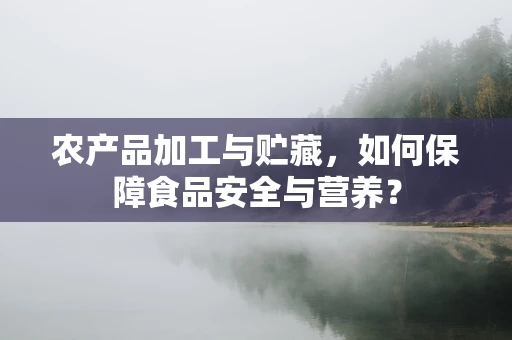 农产品加工与贮藏，如何保障食品安全与营养？